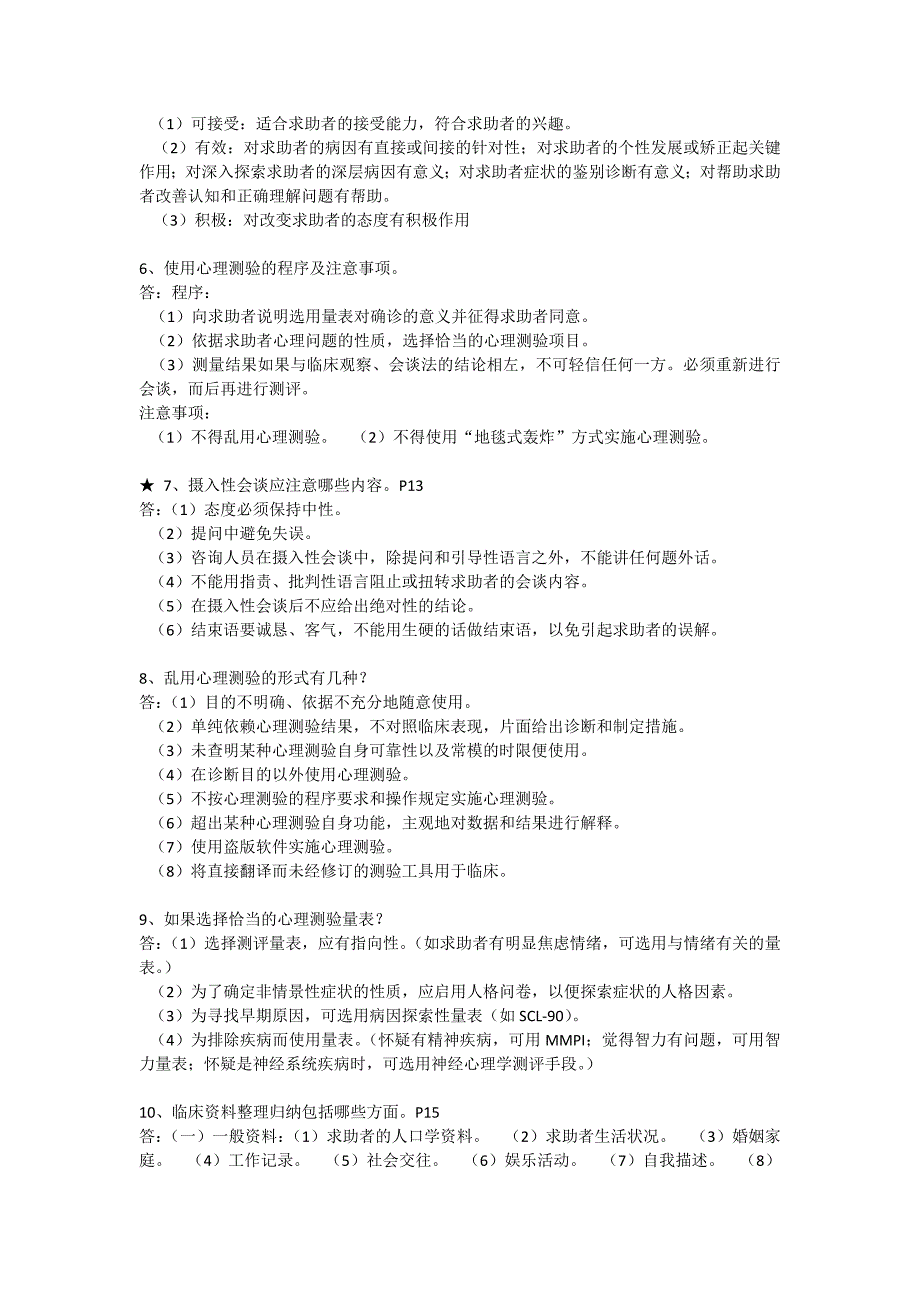 （1）可接受：适合求助者的接受能力，符合求助者的兴趣。
（2）有效：对求助者的病因有直接或间接的针对性；对求助者的个性发展或矫正起关键作用；对深入探索求助者的深层病因有意义；对求助者症状的鉴别诊断有意义；对帮助求助者改善认知和正确理解问题有帮助。
（3）积极：对改变求助者的态度有积极作用

6、使用心理测验的程序及注意事项。
答：程序：
（1）向求助者说明选用量表对确诊的意义并征得求助者同意。
（2）依据求助者心理问题的性质，选择恰当的心理测验项目。
（3）测量结果如果与临床观察、会谈法的结论相左，不可轻信任何一方。必须重新进行会谈，而后再进行测评。
注意事项：
（1）不得乱用心理测验。 （2）不得使用“地毯式轰炸”方式实施心理测验。

★ 7、摄入性会谈应注意哪些内容。P13
答：（1）态度必须保持中性。
（2）提问中避免失误。
（3）咨询人员在摄入性会谈中，除提问和引导性语言之外，不能讲任何题外话。
（4）不能用指责、批判性语言阻止或扭转求助者的会谈内容。
（5）在摄入性会谈后不应给出绝对性的结论。
（6）结束语要诚恳、客气，不能用生硬的话做结束语，以免引起求助者的误解。

8、乱用心理测验的形式有几种？
答：（1）目的不明确、依据不充分地随意使用。
（2）单纯依赖心理测验结果，不对照临床表现，片面给出诊断和制定措施。
（3）未查明某种心理测验自身可靠性以及常模的时限便使用。
（4）在诊断目的以外使用心理测验。
（5）不按心理测验的程序要求和操作规定实施心理测验。
（6）超出某种心理测验自身功能，主观地对数据和结果进行解释。
（7）使用盗版软件实施心理测验。
（8）将直接翻译而未经修订的测验工具用于临床。

9、如果选择恰当的心理测验量表？
答：（1）选择测评量表，应有指向性。（如求助者有明显焦虑情绪，可选用与情绪有关的量表。）
（2）为了确定非情景性症状的性质，应启用人格问卷，以便探索症状的人格因素。
（3）为寻找早期原因，可选用病因探索性量表（如 SCL-90）。
（4）为排除疾病而使用量表。（怀疑有精神疾病，可用 MMPI；觉得智力有问题，可用智力量表；怀疑是神经系统疾病时，可选用神经心理学测评手段。）

10、临床资料整理归纳包括哪些方面。P15
答：（一）一般资料：（1）求助者的人口学资料。 （2）求助者生活状况。 （3）婚姻家庭。 （4）工作记录。 （5）社会交往。 （6）娱乐活动。 （7）自我描述。 （8）